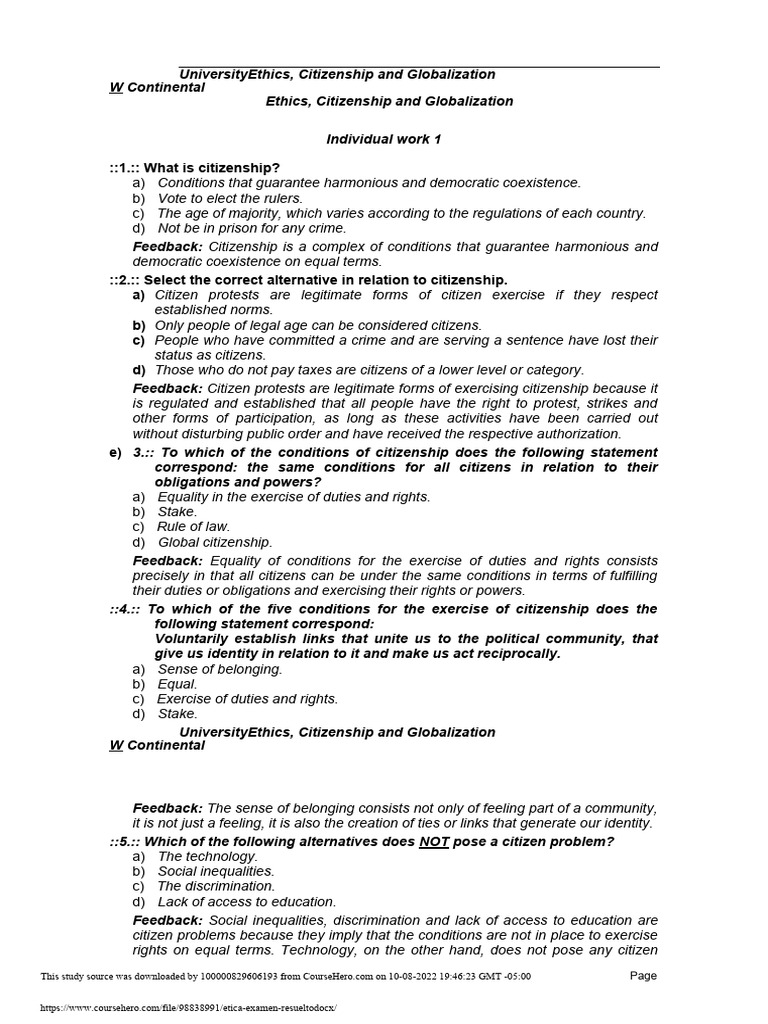 UniversityEthics, Citizenship and Globalization
W Continental
Ethics, Citizenship and Globalization

Individual work 1

::1.:: What is citizenship?
a) Conditions that guarantee harmonious and democratic coexistence.
b) Vote to elect the rulers.
c) The age of majority, which varies according to the regulations of each country.
d) Not be in prison for any crime.
Feedback: Citizenship is a complex of conditions that guarantee harmonious and democratic coexistence on equal terms.

::2.:: Select the correct alternative in relation to citizenship.
a) Citizen protests are legitimate forms of citizen exercise if they respect established norms.
b) Only people of legal age can be considered citizens.
c) People who have committed a crime and are serving a sentence have lost their status as citizens.
d) Those who do not pay taxes are citizens of a lower level or category.
Feedback: Citizen protests are legitimate forms of exercising citizenship because it is regulated and established that all people have the right to protest, strikes and other forms of participation, as long as these activities have been carried out without disturbing public order and have received the respective authorization.

e) 3.:: To which of the conditions of citizenship does the following statement correspond: the same conditions for all citizens in relation to their obligations and powers?
a) Equality in the exercise of duties and rights.
b) Stake.
c) Rule of law.
d) Global citizenship.
Feedback: Equality of conditions for the exercise of duties and rights consists precisely in that all citizens can be under the same conditions in terms of fulfilling their duties or obligations and exercising their rights or powers.

::4.:: To which of the five conditions for the exercise of citizenship does the following statement correspond:
Voluntarily establish links that unite us to the political community, that give us identity in relation to it and make us act reciprocally.
a) Sense of belonging.
b) Equal.
c) Exercise of duties and rights.
d) Stake.

UniversityEthics, Citizenship and Globalization
W Continental

Feedback: The sense of belonging consists not only of feeling part of a community, it is not just a feeling, it is also the creation of ties or links that generate our identity.

::5.:: Which of the following alternatives does NOT pose a citizen problem?
a) The technology.
b) Social inequalities.
c) The discrimination.
d) Lack of access to education.
Feedback: Social inequalities, discrimination and lack of access to education are citizen problems because they imply that the conditions are not in place to exercise rights on equal terms. Technology, on the other hand, does not pose any citizen

This study source was downloaded by 100000829606193 from CourseHero.com on 10-08-2022 19:46:23 GMT -05:00
Page

https://www.coursehero.com/file/98838991/etica-examen-resueltodocx/